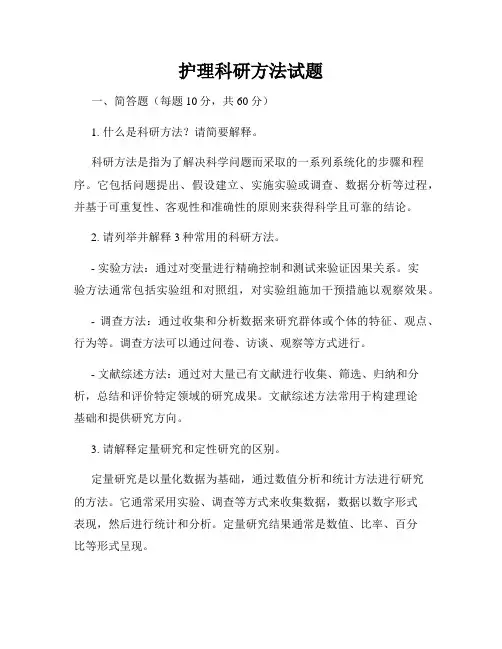 护理科研方法试题

一、简答题（每题 10 分，共 60 分）

1. 什么是科研方法？请简要解释。

科研方法是指为了解决科学问题而采取的一系列系统化的步骤和程序。它包括问题提出、假设建立、实施实验或调查、数据分析等过程，并基于可重复性、客观性和准确性的原则来获得科学且可靠的结论。

2. 请列举并解释 3 种常用的科研方法。

- 实验方法：通过对变量进行精确控制和测试来验证因果关系。实验方法通常包括实验组和对照组，对实验组施加干预措施以观察效果。

- 调查方法：通过收集和分析数据来研究群体或个体的特征、观点、行为等。调查方法可以通过问卷、访谈、观察等方式进行。

- 文献综述方法：通过对大量已有文献进行收集、筛选、归纳和分析，总结和评价特定领域的研究成果。文献综述方法常用于构建理论基础和提供研究方向。

3. 请解释定量研究和定性研究的区别。

定量研究是以量化数据为基础，通过数值分析和统计方法进行研究的方法。它通常采用实验、调查等方式来收集数据，数据以数字形式表现，然后进行统计和分析。定量研究结果通常是数值、比率、百分比等形式呈现。